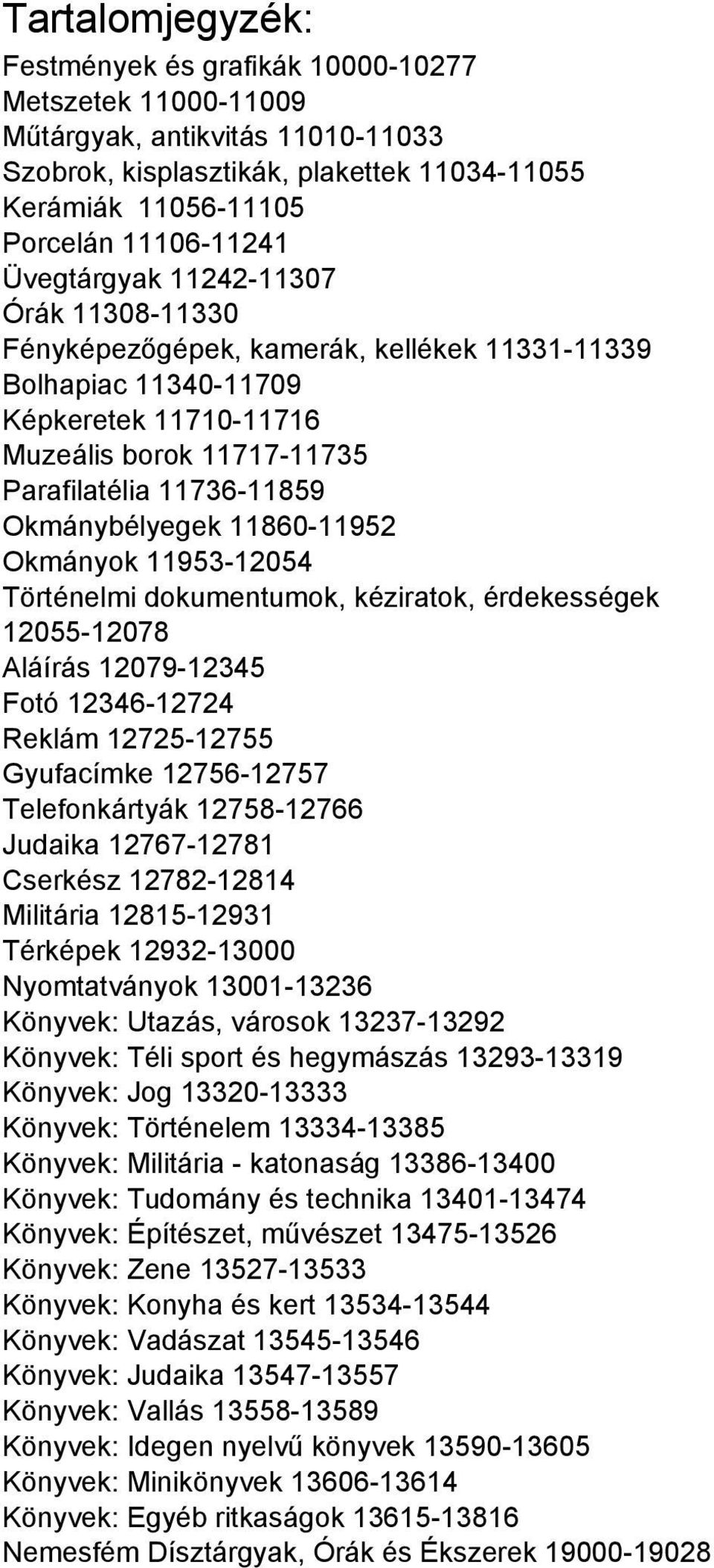 Tartalomjegyzék:

Festmények és grafikák 10000-10277
Metszetek 11000-11009
Műtárgyak, antikvitás 11010-11033
Szobrok, kisplasztikák, plakettek 11034-11055
Kerámiák 11056-11105
Porcelán 11106-11241
Üvegtárgyak 11242-11307
Órák 11308-11330
Fényképezőgépek, kamerák, kellékek 11331-11339
Bolhapiac 11340-11709
Képkeretek 11710-11716
Muzeális borok 11717-11735
Parafilatélia 11736-11859
Okmánybélyegek 11860-11952
Okmányok 11953-12054
Történelmi dokumentumok, kéziratok, érdekességek 12055-12078
Aláírás 12079-12345
Fotó 12346-12724
Reklám 12725-12755
Gyufacímke 12756-12757
Telefonkártyák 12758-12766
Judaika 12767-12781
Cserkész 12782-12814
Militária 12815-12931
Térképek 12932-13000
Nyomtatványok 13001-13236
Könyvek: Utazás, városok 13237-13292
Könyvek: Téli sport és hegymászás 13293-13319
Könyvek: Jog 13320-13333
Könyvek: Történelem 13334-13385
Könyvek: Militária - katonaság 13386-13400
Könyvek: Tudomány és technika 13401-13474
Könyvek: Építészet, művészet 13475-13526
Könyvek: Zene 13527-13533
Könyvek: Konyha és kert 13534-13544
Könyvek: Vadászat 13545-13546
Könyvek: Judaika 13547-13557
Könyvek: Vallás 13558-13589
Könyvek: Idegen nyelvű könyvek 13590-13605
Könyvek: Minikönyvek 13606-13614
Könyvek: Egyéb ritkaságok 13615-13816
Nemesfém Dísztárgyak, Órák és Ékszerek 19000-19028